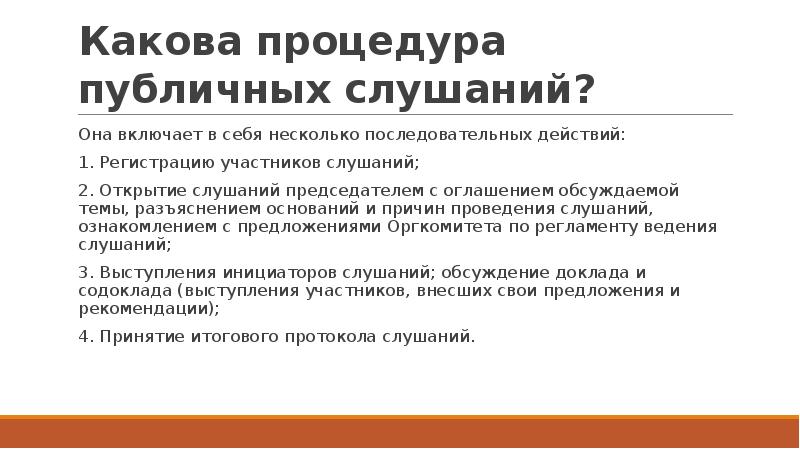 Какова процедура публичных слушаний?

Она включает в себя несколько последовательных действий:

1. Регистрацию участников слушаний;

2. Открытие слушаний председателем с оглашением обсуждаемой темы, разъяснением оснований и причин проведения слушаний, ознакомлением с предложениями Оргкомитета по регламенту ведения слушаний;

3. Выступления инициаторов слушаний; обсуждение доклада и содоклада (выступления участников, внесших свои предложения и рекомендации);

4. Принятие итогового протокола слушаний.